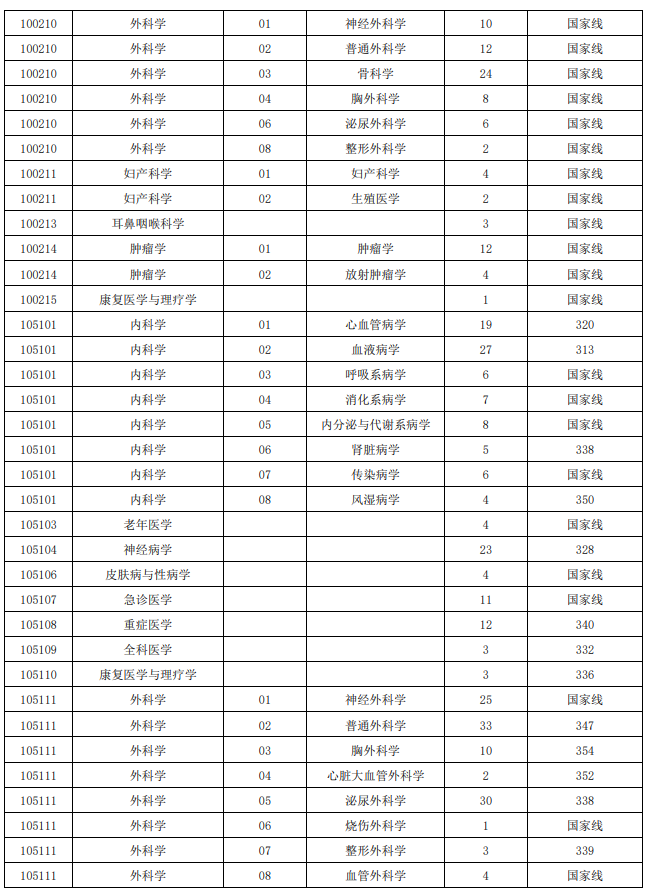 | 100210 | 外科学 | 01 | 神经外科学 | 10 | 国家线 |
|---|---|---|---|---|---|
| 100210 | 外科学 | 02 | 普通外科学 | 12 | 国家线 |
| 100210 | 外科学 | 03 | 骨科学 | 24 | 国家线 |
| 100210 | 外科学 | 04 | 胸外科学 | 8 | 国家线 |
| 100210 | 外科学 | 06 | 泌尿外科学 | 6 | 国家线 |
| 100210 | 外科学 | 08 | 整形外科学 | 2 | 国家线 |
| 100211 | 妇产科学 | 01 | 妇产科学 | 4 | 国家线 |
| 100211 | 妇产科学 | 02 | 生殖医学 | 2 | 国家线 |
| 100213 | 耳鼻咽喉科学 | | | 3 | 国家线 |
| 100214 | 肿瘤学 | 01 | 肿瘤学 | 12 | 国家线 |
| 100214 | 肿瘤学 | 02 | 放射肿瘤学 | 4 | 国家线 |
| 100215 | 康复医学与理疗学 | | | 1 | 国家线 |
| 105101 | 内科学 | 01 | 心血管病学 | 19 | 320 |
| 105101 | 内科学 | 02 | 血液病学 | 27 | 313 |
| 105101 | 内科学 | 03 | 呼吸系病学 | 6 | 国家线 |
| 105101 | 内科学 | 04 | 消化系病学 | 7 | 国家线 |
| 105101 | 内科学 | 05 | 内分泌与代谢系病学 | 8 | 国家线 |
| 105101 | 内科学 | 06 | 肾脏病学 | 5 | 338 |
| 105101 | 内科学 | 07 | 传染病学 | 6 | 国家线 |
| 105101 | 内科学 | 08 | 风湿病学 | 4 | 350 |
| 105103 | 老年医学 | | | 4 | 国家线 |
| 105104 | 神经病学 | | | 23 | 328 |
| 105106 | 皮肤病与性病学 | | | 4 | 国家线 |
| 105107 | 急诊医学 | | | 11 | 国家线 |
| 105108 | 重症医学 | | | 12 | 340 |
| 105109 | 全科医学 | | | 3 | 332 |
| 105110 | 康复医学与理疗学 | | | 3 | 336 |
| 105111 | 外科学 | 01 | 神经外科学 | 25 | 国家线 |
| 105111 | 外科学 | 02 | 普通外科学 | 33 | 347 |
| 105111 | 外科学 | 03 | 胸外科学 | 10 | 354 |
| 105111 | 外科学 | 04 | 心脏大血管外科学 | 2 | 352 |
| 105111 | 外科学 | 05 | 泌尿外科学 | 30 | 338 |
| 105111 | 外科学 | 06 | 烧伤外科学 | 1 | 国家线 |
| 105111 | 外科学 | 07 | 整形外科学 | 3 | 339 |
| 105111 | 外科学 | 08 | 血管外科学 | 4 | 国家线 |